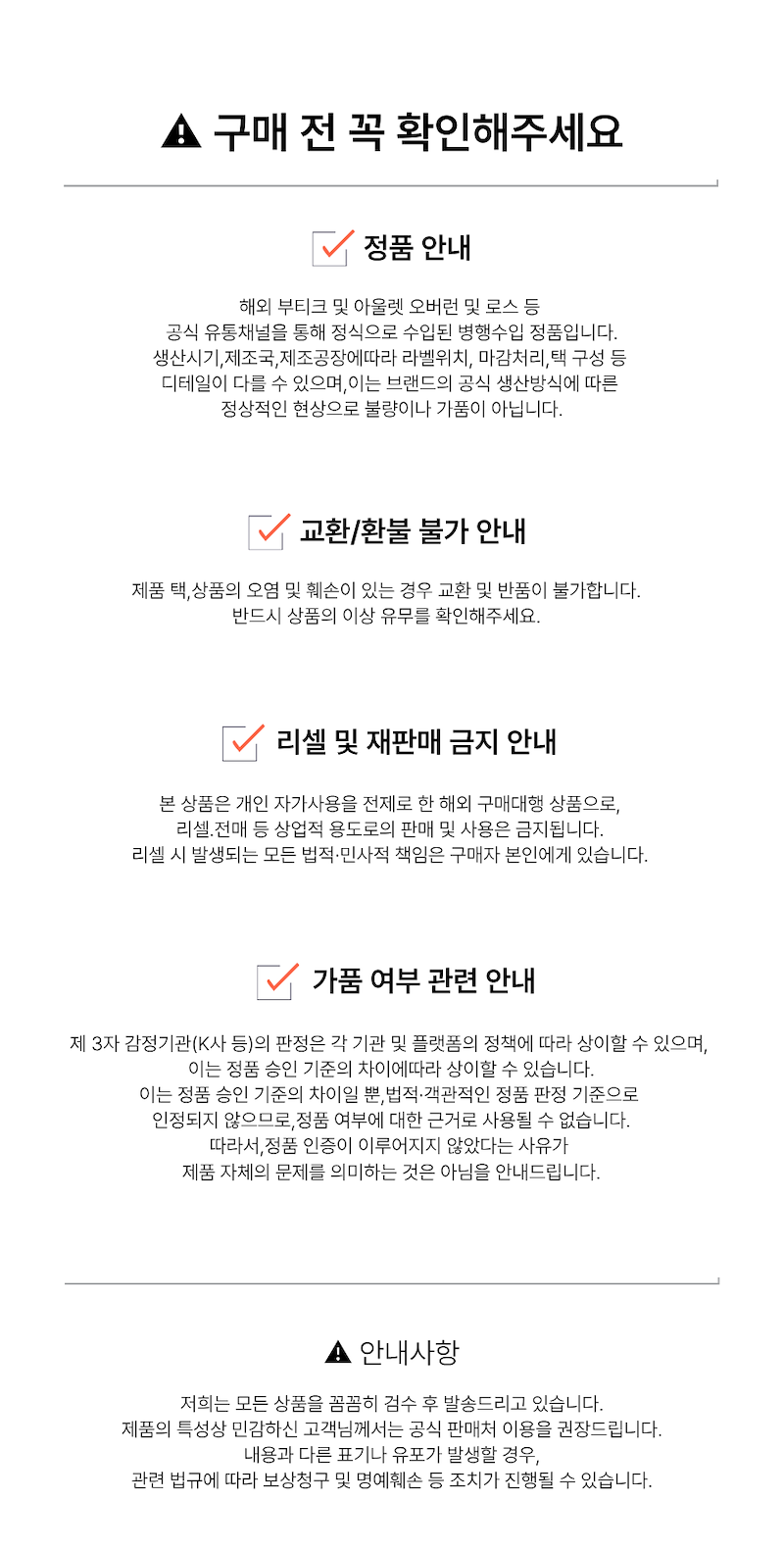 구매 전 꼭 확인해주세요

정품 안내

해외 부티크 및 아울렛 오버런 및 로스 등
공식 유통채널을 통해 정식으로 수입된 병행수입 정품입니다.
생산시기,제조국,제조공장에따라 라벨위치, 마감처리,택 구성 등
디테일이 다를 수 있으며,이는 브랜드의 공식 생산방식에 따른
정상적인 현상으로 불량이나 가품이 아닙니다.

교환/환불 불가 안내

제품 택,상품의 오염 및 훼손이 있는 경우 교환 및 반품이 불가합니다.
반드시 상품의 이상 유무를 확인해주세요.

리셀 및 재판매 금지 안내

본 상품은 개인 자가사용을 전제로 한 해외 구매대행 상품으로,
리셀.전매 등 상업적 용도로의 판매 및 사용은 금지됩니다.
리셀 시 발생되는 모든 법적·민사적 책임은 구매자 본인에게 있습니다.

가품 여부 관련 안내

제 3자 감정기관(K사 등)의 판정은 각 기관 및 플랫폼의 정책에 따라 상이할 수 있으며,
이는 정품 승인 기준의 차이에따라 상이할 수 있습니다.
이는 정품 승인 기준의 차이일 뿐,법적·객관적인 정품 판정 기준으로
인정되지 않으므로,정품 여부에 대한 근거로 사용될 수 없습니다.
따라서,정품 인증이 이루어지지 않았다는 사유가
제품 자체의 문제를 의미하는 것은 아님을 안내드립니다.

안내사항

저희는 모든 상품을 꼼꼼히 검수 후 발송드리고 있습니다.
제품의 특성상 민감하신 고객님께서는 공식 판매처 이용을 권장드립니다.
내용과 다른 표기나 유포가 발생할 경우,
관련 법규에 따라 보상청구 및 명예훼손 등 조치가 진행될 수 있습니다.